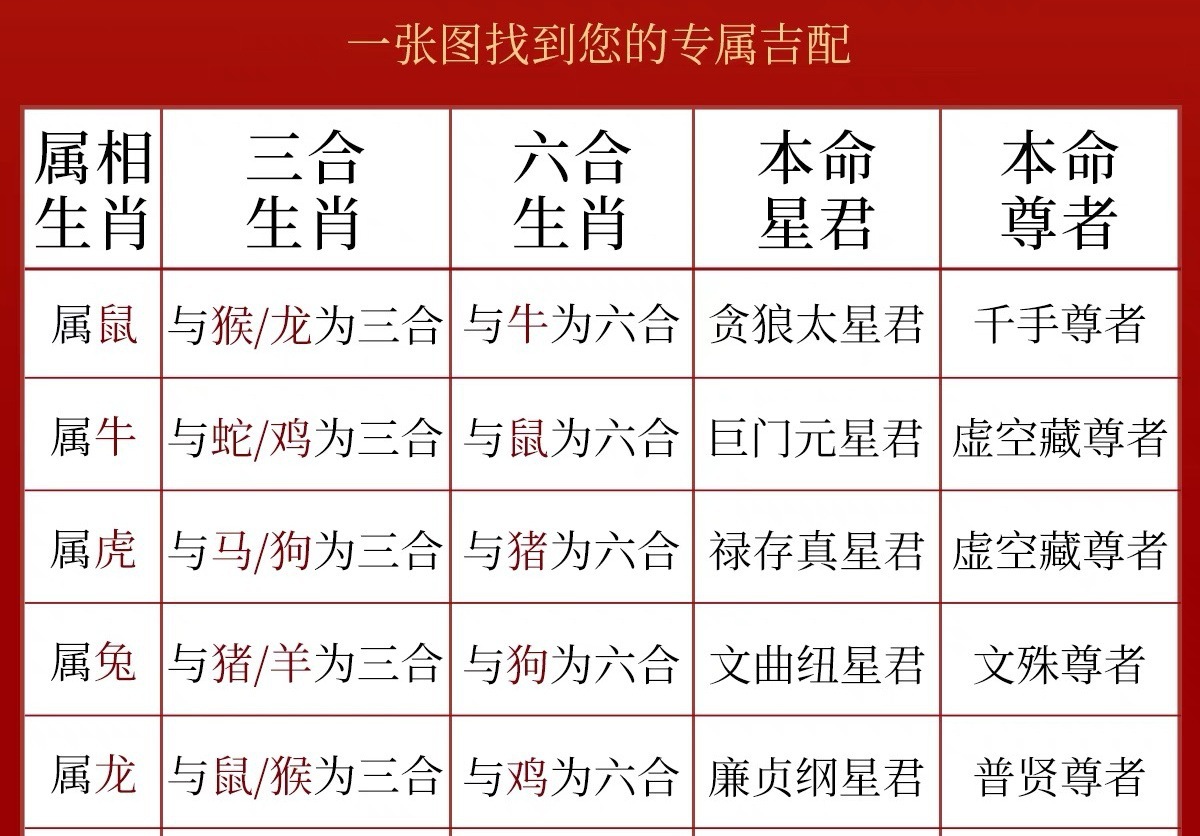 一张图找到您的专属吉配

| 属相生肖 | 三合生肖 | 六合生肖 | 本命星君 | 本命尊者 |
|---|---|---|---|---|
| 属鼠 | 与猴/龙为三合 | 与牛为六合 | 贪狼太星君 | 千手尊者 |
| 属牛 | 与蛇/鸡为三合 | 与鼠为六合 | 巨门元星君 | 虚空藏尊者 |
| 属虎 | 与马/狗为三合 | 与猪为六合 | 禄存真星君 | 虚空藏尊者 |
| 属兔 | 与猪/羊为三合 | 与狗为六合 | 文曲纽星君 | 文殊尊者 |
| 属龙 | 与鼠/猴为三合 | 与鸡为六合 | 廉贞纲星君 | 普贤尊者 |